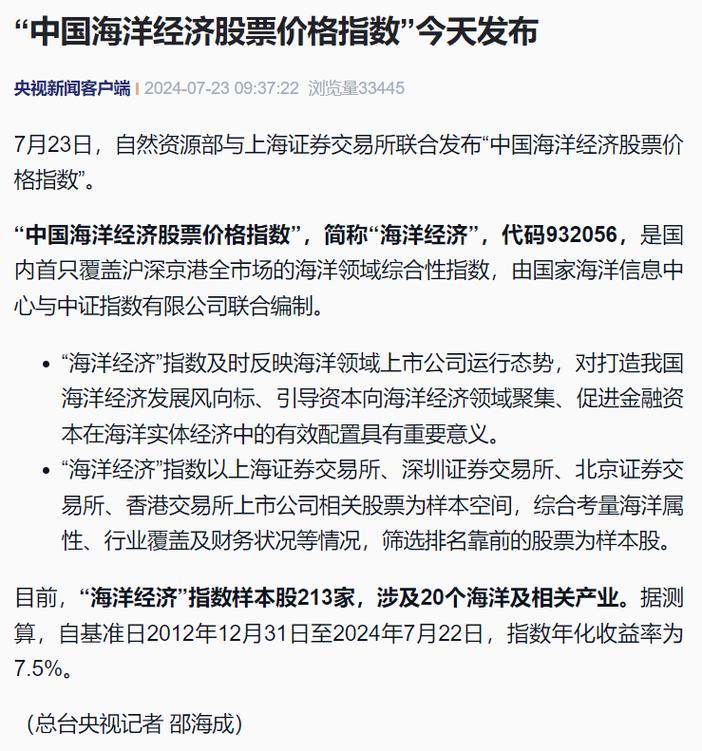 “中国海洋经济股票价格指数”今天发布

央视新闻客户端 | 2024-07-23 09:37:22 浏览量33445

7月23日，自然资源部与上海证券交易所联合发布“中国海洋经济股票价格指数”。

“中国海洋经济股票价格指数”，简称“海洋经济”，代码932056，是国内首只覆盖沪深京港全市场的海洋领域综合性指数，由国家海洋信息中心与中证指数有限公司联合编制。

• “海洋经济”指数及时反映海洋领域上市公司运行态势，对打造我国海洋经济发展风向标、引导资本向海洋经济领域聚集、促进金融资本在海洋实体经济中的有效配置具有重要意义。
• “海洋经济”指数以上海证券交易所、深圳证券交易所、北京证券交易所、香港交易所上市公司相关股票为样本空间，综合考量海洋属性、行业覆盖及财务状况等情况，筛选排名靠前的股票为样本股。

目前，“海洋经济”指数样本股213家，涉及20个海洋及相关产业。据测算，自基准日2012年12月31日至2024年7月22日，指数年化收益率为7.5%。

（总台央视记者 邵海成）